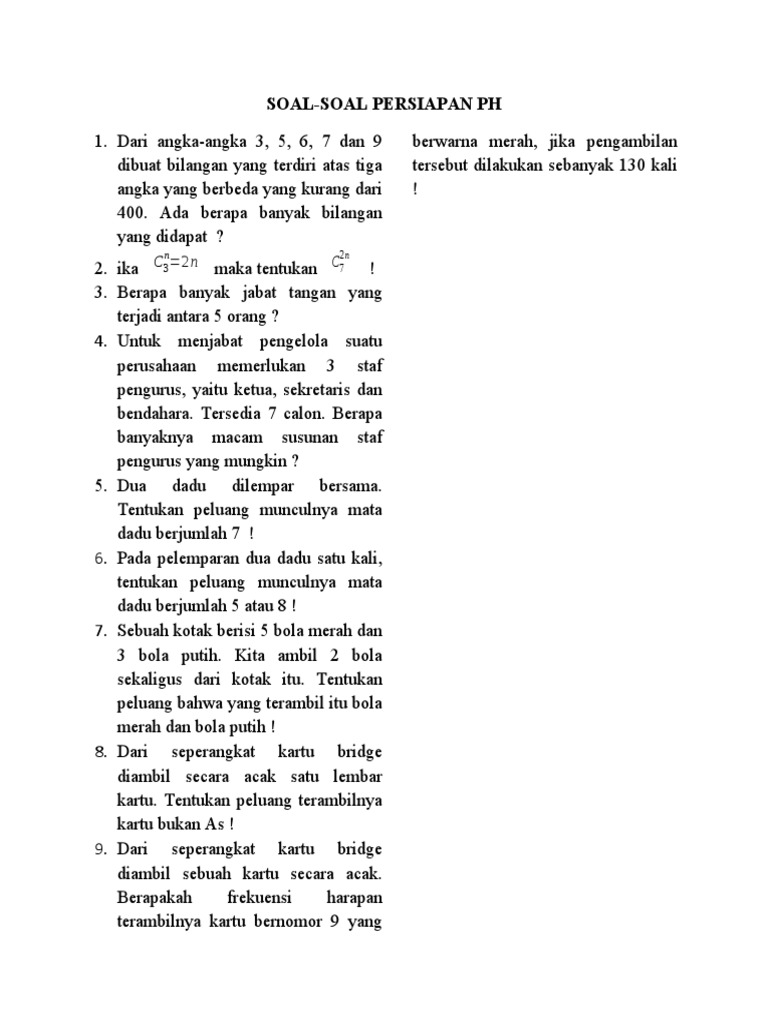 SOAL-SOAL PERSIAPAN PH

1. Dari angka-angka 3, 5, 6, 7 dan 9 dibuat bilangan yang terdiri atas tiga angka yang berbeda yang kurang dari 400. Ada berapa banyak bilangan yang didapat ?
2. ika $C_3^n = 2n$ maka tentukan $C_7^{2n}$ !
3. Berapa banyak jabat tangan yang terjadi antara 5 orang ?
4. Untuk menjabat pengelola suatu perusahaan memerlukan 3 staf pengurus, yaitu ketua, sekretaris dan bendahara. Tersedia 7 calon. Berapa banyaknya macam susunan staf pengurus yang mungkin ?
5. Dua dadu dilempar bersama. Tentukan peluang munculnya mata dadu berjumlah 7 !
6. Pada pelemparan dua dadu satu kali, tentukan peluang munculnya mata dadu berjumlah 5 atau 8 !
7. Sebuah kotak berisi 5 bola merah dan 3 bola putih. Kita ambil 2 bola sekaligus dari kotak itu. Tentukan peluang bahwa yang terambil itu bola merah dan bola putih !
8. Dari seperangkat kartu bridge diambil secara acak satu lembar kartu. Tentukan peluang terambilnya kartu bukan As !
9. Dari seperangkat kartu bridge diambil sebuah kartu secara acak. Berapakah frekuensi harapan terambilnya kartu bernomor 9 yang berwarna merah, jika pengambilan tersebut dilakukan sebanyak 130 kali !